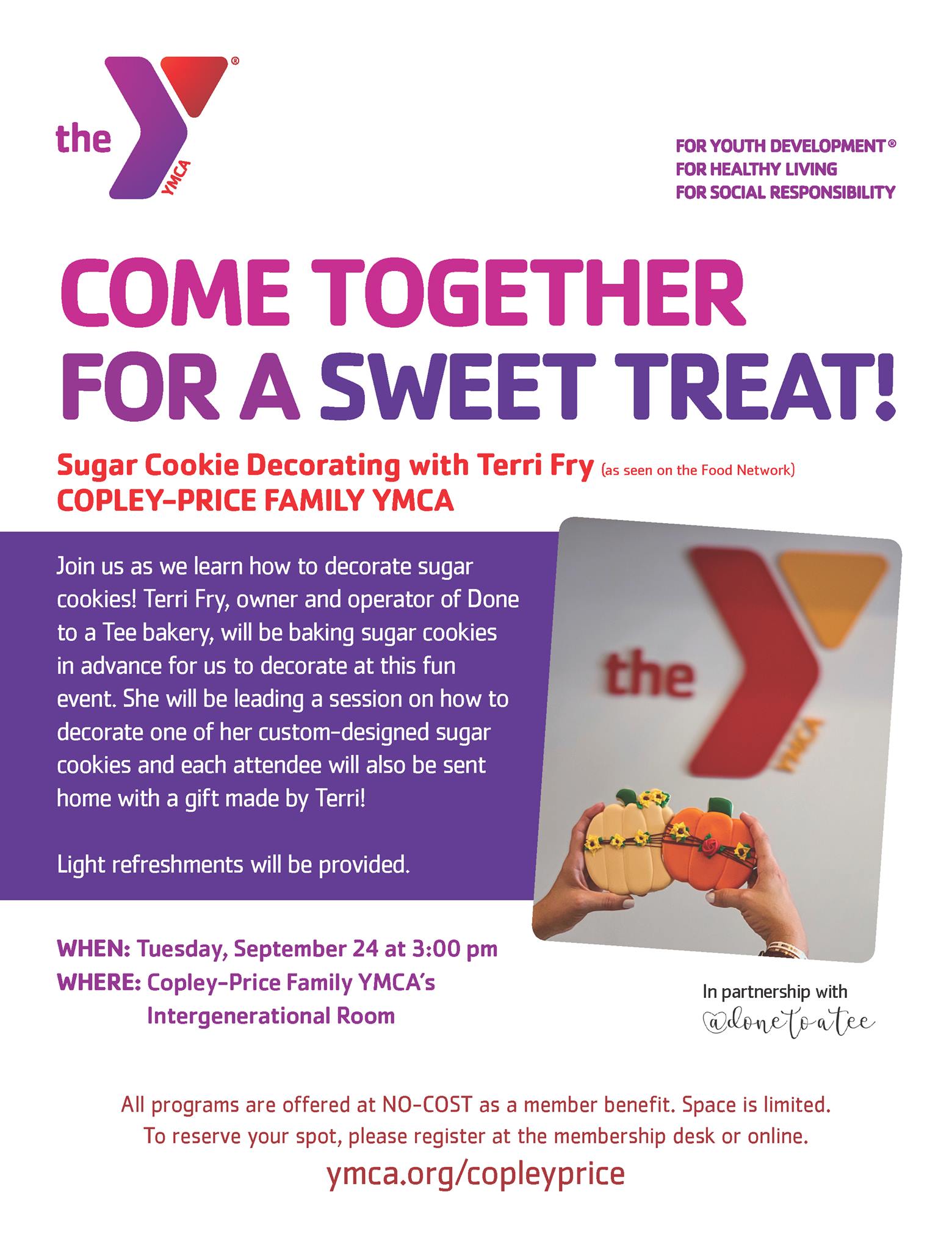 the YMCA

FOR YOUTH DEVELOPMENT®
FOR HEALTHY LIVING
FOR SOCIAL RESPONSIBILITY

COME TOGETHER FOR A SWEET TREAT!

Sugar Cookie Decorating with Terri Fry (as seen on the Food Network)
COPLEY-PRICE FAMILY YMCA

Join us as we learn how to decorate sugar cookies! Terri Fry, owner and operator of Done to a Tee bakery, will be baking sugar cookies in advance for us to decorate at this fun event. She will be leading a session on how to decorate one of her custom-designed sugar cookies and each attendee will also be sent home with a gift made by Terri!

Light refreshments will be provided.

the YMCA

WHEN: Tuesday, September 24 at 3:00 pm
WHERE: Copley-Price Family YMCA's Intergenerational Room

In partnership with
@donetoatee

All programs are offered at NO-COST as a member benefit. Space is limited.
To reserve your spot, please register at the membership desk or online.
ymca.org/copleyprice